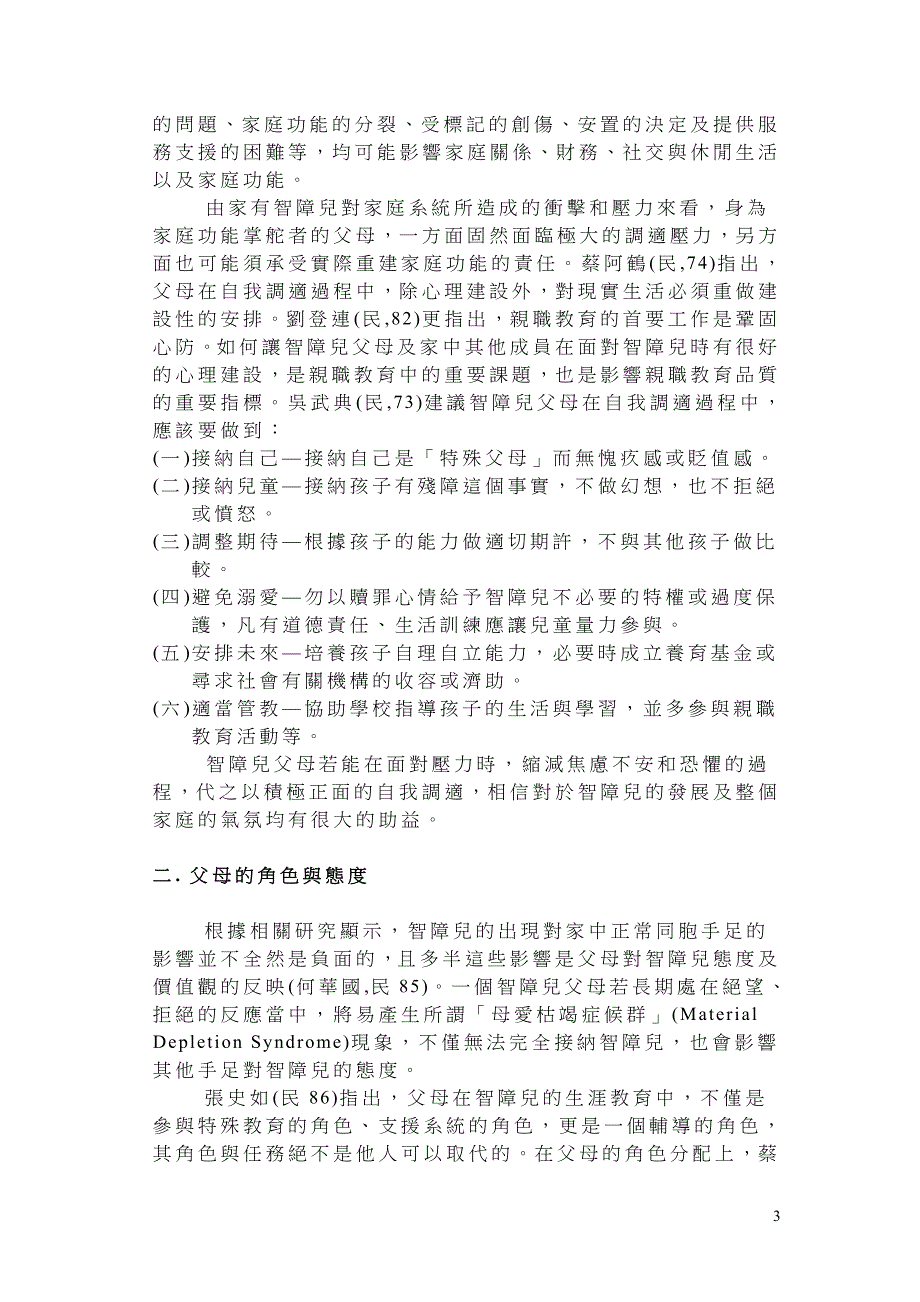 的問題、家庭功能的分裂、受標記的創傷、安置的決定及提供服務支援的困難等，均可能影響家庭關係、財務、社交與休閒生活以及家庭功能。

由家有智障兒對家庭系統所造成的衝擊和壓力來看，身為家庭功能掌舵者的父母，一方面固然面臨極大的調適壓力，另方面也可能須承受實際重建家庭功能的責任。蔡阿鶴(民,74)指出，父母在自我調適過程中，除心理建設外，對現實生活必須重做建設性的安排。劉登連(民,82)更指出，親職教育的首要工作是鞏固心防。如何讓智障兒父母及家中其他成員在面對智障兒時有很好的心理建設，是親職教育中的重要課題，也是影響親職教育品質的重要指標。吳武典(民,73)建議智障兒父母在自我調適過程中，應該要做到：

(一)接納自己—接納自己是「特殊父母」而無愧疚感或貶值感。
(二)接納兒童—接納孩子有殘障這個事實，不做幻想，也不拒絕或憤怒。
(三)調整期待—根據孩子的能力做適切期許，不與其他孩子做比較。
(四)避免溺愛—勿以贖罪心情給予智障兒不必要的特權或過度保護，凡有道德責任、生活訓練應讓兒童量力參與。
(五)安排未來—培養孩子自理自立能力，必要時成立養育基金或尋求社會有關機構的收容或濟助。
(六)適當管教—協助學校指導孩子的生活與學習，並多參與親職教育活動等。

智障兒父母若能在面對壓力時，縮減焦慮不安和恐懼的過程，代之以積極正面的自我調適，相信對於智障兒的發展及整個家庭的氣氛均有很大的助益。

二. 父母的角色與態度

根據相關研究顯示，智障兒的出現對家中正常同胞手足的影響並不全然是負面的，且多半這些影響是父母對智障兒態度及價值觀的反映(何華國,民 85)。一個智障兒父母若長期處在絕望、拒絕的反應當中，將易產生所謂「母愛枯竭症候群」(Material Depletion Syndrome)現象，不僅無法完全接納智障兒，也會影響其他手足對智障兒的態度。

張史如(民 86)指出，父母在智障兒的生涯教育中，不僅是參與特殊教育的角色、支援系統的角色，更是一個輔導的角色，其角色與任務絕不是他人可以取代的。在父母的角色分配上，蔡

3